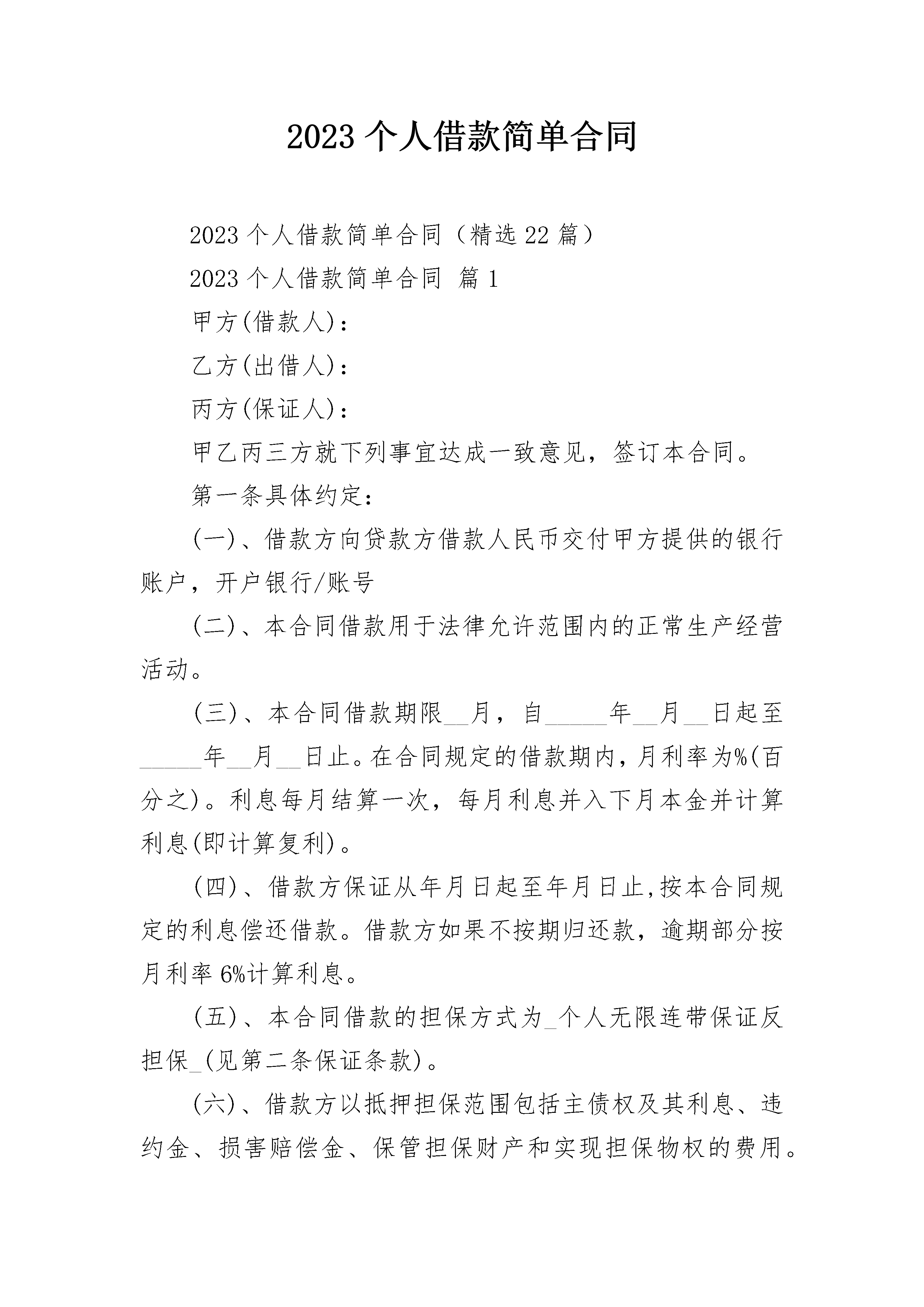 2023 个人借款简单合同

2023 个人借款简单合同（精选 22 篇）

2023 个人借款简单合同 篇 1

甲方(借款人)：

乙方(出借人)：

丙方(保证人)：

甲乙丙三方就下列事宜达成一致意见，签订本合同。

第一条具体约定：

(一)、借款方向贷款方借款人民币交付甲方提供的银行账户，开户银行/账号

(二)、本合同借款用于法律允许范围内的正常生产经营活动。

(三)、本合同借款期限__月，自_____年__月__日起至_____年__月__日止。在合同规定的借款期内，月利率为%(百分之)。利息每月结算一次，每月利息并入下月本金并计算利息(即计算复利)。

(四)、借款方保证从年月日起至年月日止,按本合同规定的利息偿还借款。借款方如果不按期归还款，逾期部分按月利率 6%计算利息。

(五)、本合同借款的担保方式为_个人无限连带保证反担保_(见第二条保证条款)。

(六)、借款方以抵押担保范围包括主债权及其利息、违约金、损害赔偿金、保管担保财产和实现担保物权的费用。